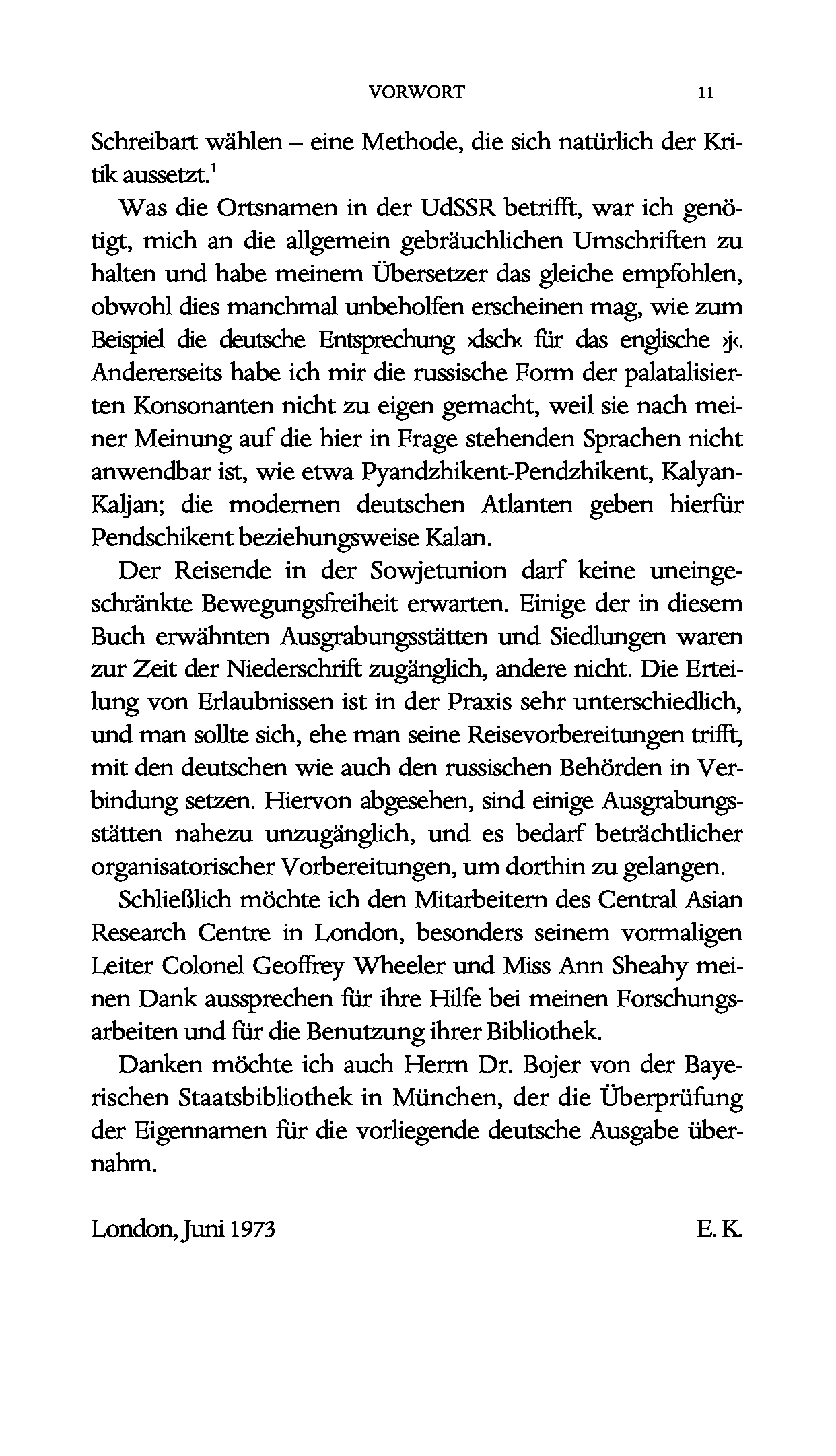 VORWORT 11

Schreibart wählen – eine Methode, die sich natürlich der Kritik aussetzt.$^1$

Was die Ortsnamen in der UdSSR betrifft, war ich genötigt, mich an die allgemein gebräuchlichen Umschriften zu halten und habe meinem Übersetzer das gleiche empfohlen, obwohl dies manchmal unbeholfen erscheinen mag, wie zum Beispiel die deutsche Entsprechung ›dsch‹ für das englische ›j‹. Andererseits habe ich mir die russische Form der palatalisierten Konsonanten nicht zu eigen gemacht, weil sie nach meiner Meinung auf die hier in Frage stehenden Sprachen nicht anwendbar ist, wie etwa Pyandzhikent-Pendzhikent, Kalyan-Kaljan; die modernen deutschen Atlanten geben hierfür Pendschikent beziehungsweise Kalan.

Der Reisende in der Sowjetunion darf keine uneingeschränkte Bewegungsfreiheit erwarten. Einige der in diesem Buch erwähnten Ausgrabungsstätten und Siedlungen waren zur Zeit der Niederschrift zugänglich, andere nicht. Die Erteilung von Erlaubnissen ist in der Praxis sehr unterschiedlich, und man sollte sich, ehe man seine Reisevorbereitungen trifft, mit den deutschen wie auch den russischen Behörden in Verbindung setzen. Hiervon abgesehen, sind einige Ausgrabungsstätten nahezu unzugänglich, und es bedarf beträchtlicher organisatorischer Vorbereitungen, um dorthin zu gelangen.

Schließlich möchte ich den Mitarbeitern des Central Asian Research Centre in London, besonders seinem vormaligen Leiter Colonel Geoffrey Wheeler und Miss Ann Sheahy meinen Dank aussprechen für ihre Hilfe bei meinen Forschungsarbeiten und für die Benutzung ihrer Bibliothek.

Danken möchte ich auch Herrn Dr. Bojer von der Bayerischen Staatsbibliothek in München, der die Überprüfung der Eigennamen für die vorliegende deutsche Ausgabe übernahm.

London, Juni 1973 E. K.